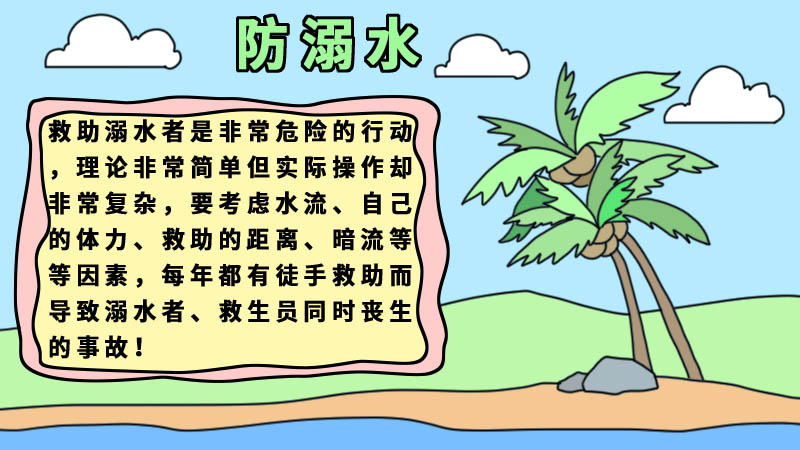 防溺水

救助溺水者是非常危险的行动，理论非常简单但实际操作却非常复杂，要考虑水流、自己的体力、救助的距离、暗流等等因素，每年都有徒手救助而导致溺水者、救生员同时丧生的事故！